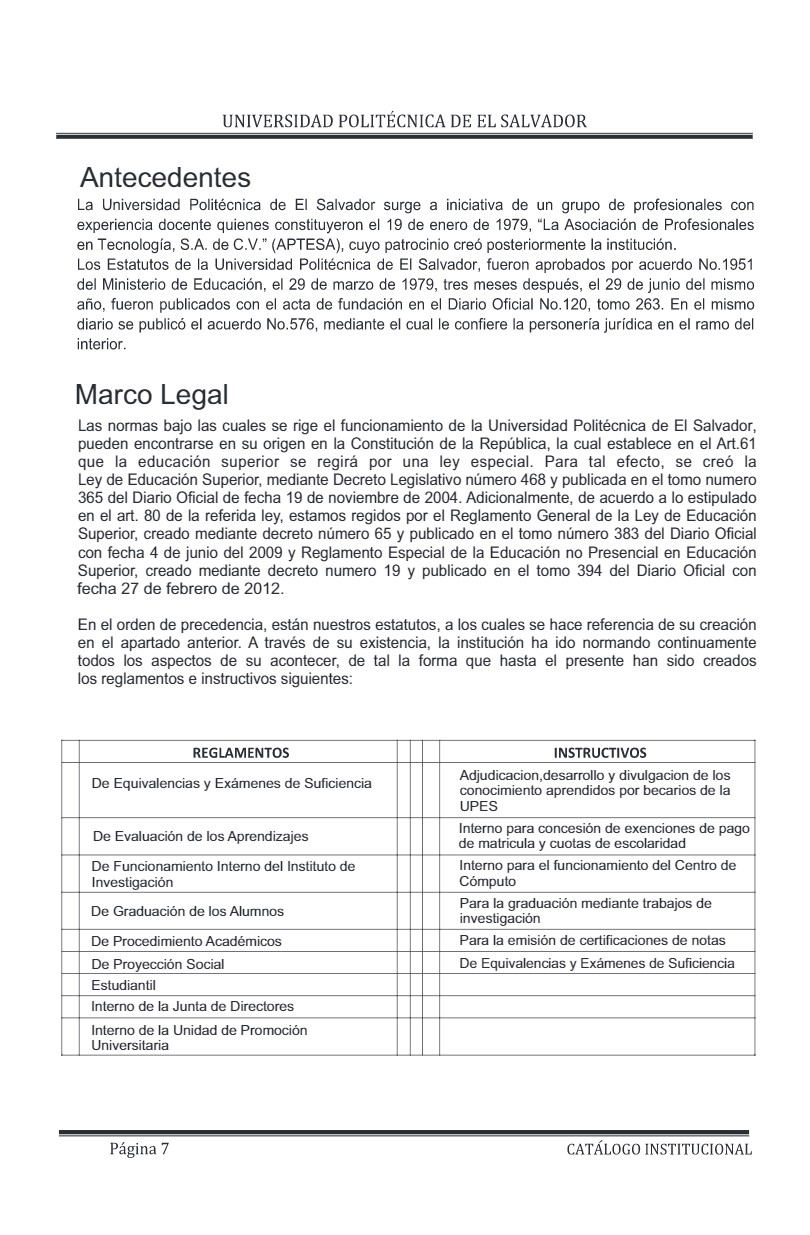 UNIVERSIDAD POLITÉCNICA DE EL SALVADOR

Antecedentes

La Universidad Politécnica de El Salvador surge a iniciativa de un grupo de profesionales con experiencia docente quienes constituyeron el 19 de enero de 1979, “La Asociación de Profesionales en Tecnología, S.A. de C.V.” (APTESA), cuyo patrocinio creó posteriormente la institución.
Los Estatutos de la Universidad Politécnica de El Salvador, fueron aprobados por acuerdo No.1951 del Ministerio de Educación, el 29 de marzo de 1979, tres meses después, el 29 de junio del mismo año, fueron publicados con el acta de fundación en el Diario Oficial No.120, tomo 263. En el mismo diario se publicó el acuerdo No.576, mediante el cual le confiere la personería jurídica en el ramo del interior.

Marco Legal

Las normas bajo las cuales se rige el funcionamiento de la Universidad Politécnica de El Salvador, pueden encontrarse en su origen en la Constitución de la República, la cual establece en el Art.61 que la educación superior se regirá por una ley especial. Para tal efecto, se creó la Ley de Educación Superior, mediante Decreto Legislativo número 468 y publicada en el tomo numero 365 del Diario Oficial de fecha 19 de noviembre de 2004. Adicionalmente, de acuerdo a lo estipulado en el art. 80 de la referida ley, estamos regidos por el Reglamento General de la Ley de Educación Superior, creado mediante decreto número 65 y publicado en el tomo número 383 del Diario Oficial con fecha 4 de junio del 2009 y Reglamento Especial de la Educación no Presencial en Educación Superior, creado mediante decreto numero 19 y publicado en el tomo 394 del Diario Oficial con fecha 27 de febrero de 2012.

En el orden de precedencia, están nuestros estatutos, a los cuales se hace referencia de su creación en el apartado anterior. A través de su existencia, la institución ha ido normando continuamente todos los aspectos de su acontecer, de tal la forma que hasta el presente han sido creados los reglamentos e instructivos siguientes:

| REGLAMENTOS | INSTRUCTIVOS |
|---|---|
| De Equivalencias y Exámenes de Suficiencia | Adjudicacion,desarrollo y divulgacion de los conocimiento aprendidos por becarios de la UPES |
| De Evaluación de los Aprendizajes | Interno para concesión de exenciones de pago de matricula y cuotas de escolaridad |
| De Funcionamiento Interno del Instituto de Investigación | Interno para el funcionamiento del Centro de Cómputo |
| De Graduación de los Alumnos | Para la graduación mediante trabajos de investigación |
| De Procedimiento Académicos | Para la emisión de certificaciones de notas |
| De Proyección Social | De Equivalencias y Exámenes de Suficiencia |
| Estudiantil | |
| Interno de la Junta de Directores | |
| Interno de la Unidad de Promoción Universitaria | |

Página 7 CATÁLOGO INSTITUCIONAL